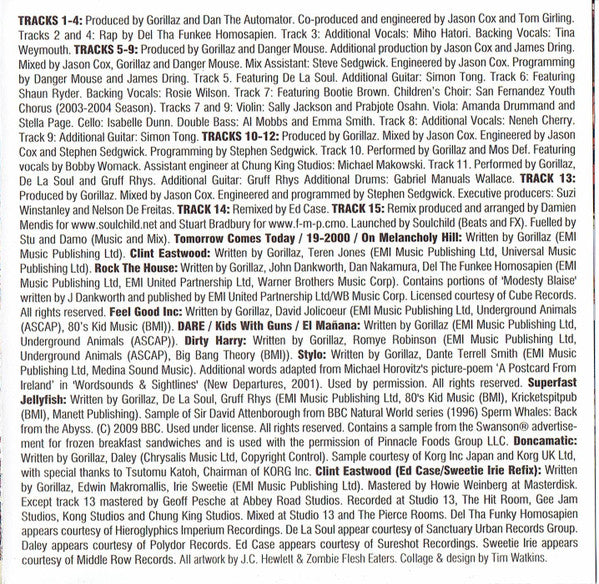 TRACKS 1-4: Produced by Gorillaz and Dan The Automator. Co-produced and engineered by Jason Cox and Tom Girling. Tracks 2 and 4: Rap by Del Tha Funkee Homosapien. Track 3: Additional Vocals: Miho Hatori. Backing Vocals: Tina Weymouth. TRACKS 5-9: Produced by Gorillaz and Danger Mouse. Additional production by Jason Cox and James Dring. Mixed by Jason Cox, Gorillaz and Danger Mouse. Mix Assistant: Steve Sedgwick. Engineered by Jason Cox. Programming by Danger Mouse and James Dring. Track 5. Featuring De La Soul. Additional Guitar: Simon Tong. Track 6: Featuring Shaun Ryder. Backing Vocals: Rosie Wilson. Track 7: Featuring Bootie Brown. Children's Choir: San Fernandez Youth Chorus (2003-2004 Season). Tracks 7 and 9: Violin: Sally Jackson and Prabjote Osahn. Viola: Amanda Drummand and Stella Page. Cello: Isabelle Dunn. Double Bass: Al Mobbs and Emma Smith. Track 8: Additional Vocals: Neneh Cherry. Track 9: Additional Guitar: Simon Tong. TRACKS 10-12: Produced by Gorillaz. Mixed by Jason Cox. Engineered by Jason Cox and Stephen Sedgwick. Programming by Stephen Sedgwick. Track 10. Performed by Gorillaz and Mos Def. Featuring vocals by Bobby Womack. Assistant engineer at Chung King Studios: Michael Makowski. Track 11. Performed by Gorillaz, De La Soul and Gruff Rhys. Additional Guitar: Gruff Rhys Additional Drums: Gabriel Manuals Wallace. TRACK 13: Produced by Gorillaz. Mixed by Jason Cox. Engineered and programmed by Stephen Sedgwick. Executive producers: Suzi Winstanley and Nelson De Freitas. TRACK 14: Remixed by Ed Case. TRACK 15: Remix produced and arranged by Damien Mendis for www.soulchild.net and Stuart Bradbury for www.f-m-p.cmo. Launched by Soulchild (Beats and FX). Fuelled by Stu and Damo (Music and Mix). Tomorrow Comes Today / 19-2000 / On Melancholy Hill: Written by Gorillaz (EMI Music Publishing Ltd). Clint Eastwood: Written by Gorillaz, Teren Jones (EMI Music Publishing Ltd, Universal Music Publishing Ltd). Rock The House: Written by Gorillaz, John Dankworth, Dan Nakamura, Del The Funkee Homosapien (EMI Music Publishing Ltd, EMI United Partnership Ltd, Warner Brothers Music Corp). Contains portions of 'Modesty Blaise' written by J Dankworth and published by EMI United Partnership Ltd/WB Music Corp. Licensed courtesy of Cube Records. All rights reserved. Feel Good Inc: Written by Gorillaz, David Jolicoeur (EMI Music Publishing Ltd, Underground Animals (ASCAP), 80's Kid Music (BMI)). DARE / Kids With Guns / El Mañana: Written by Gorillaz (EMI Music Publishing Ltd, Underground Animals (ASCAP)). Dirty Harry: Written by Gorillaz, Romye Robinson (EMI Music Publishing Ltd, Underground Animals (ASCAP), Big Bang Theory (BMI)). Stylo: Written by Gorillaz, Dante Terrell Smith (EMI Music Publishing Ltd, Medina Sound Music). Additional words adapted from Michael Horovitz's picture-poem 'A Postcard From Ireland' in 'Wordsounds & Sightlines' (New Departures, 2001). Used by permission. All rights reserved. Superfast Jellyfish: Written by Gorillaz, De La Soul, Gruff Rhys (EMI Music Publishing Ltd, 80's Kid Music (BMI), Kricketspitpub (BMI), Manett Publishing). Sample of Sir David Attenborough from BBC Natural World series (1996) Sperm Whales: Back from the Abyss. (C) 2009 BBC. Used under license. All rights reserved. Contains a sample from the Swanson® advertisement for frozen breakfast sandwiches and is used with the permission of Pinnacle Foods Group LLC. Doncamatic: Written by Gorillaz, Daley (Chrysalis Music Ltd, Copyright Control). Sample courtesy of Korg Inc Japan and Korg UK Ltd, with special thanks to Tsutomu Katoh, Chairman of KORG Inc. Clint Eastwood (Ed Case/Sweetie Irie Refix): Written by Gorillaz, Edwin Makromallis, Irie Sweetie (EMI Music Publishing Ltd). Mastered by Howie Weinberg at Masterdisk. Except track 13 mastered by Geoff Pesche at Abbey Road Studios. Recorded at Studio 13, The Hit Room, Gee Jam Studios, Kong Studios and Chung King Studios. Mixed at Studio 13 and The Pierce Rooms. Del Tha Funky Homosapien appears courtesy of Hieroglyphics Imperium Recordings. De La Soul appear courtesy of Sanctuary Urban Records Group. Daley appears courtesy of Polydor Records. Ed Case appears courtesy of Sureshot Recordings. Sweetie Irie appears courtesy of Middle Row Records. All artwork by J.C. Hewlett & Zombie Flesh Eaters. Collage & design by Tim Watkins.